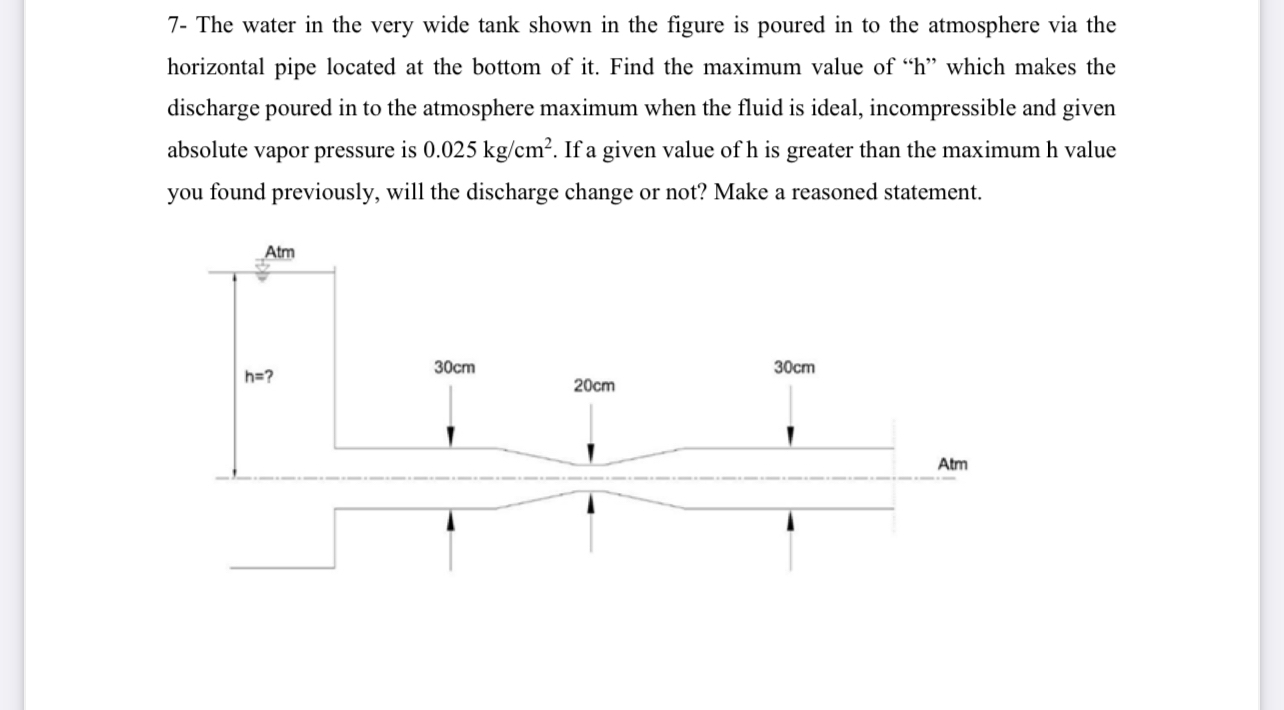 7- The water in the very wide tank shown in the figure is poured in to the atmosphere via the horizontal pipe located at the bottom of it. Find the maximum value of “h” which makes the discharge poured in to the atmosphere maximum when the fluid is ideal, incompressible and given absolute vapor pressure is 0.025 kg/cm$^2$. If a given value of h is greater than the maximum h value you found previously, will the discharge change or not? Make a reasoned statement.

Atm

h=?

30cm

20cm

30cm

Atm